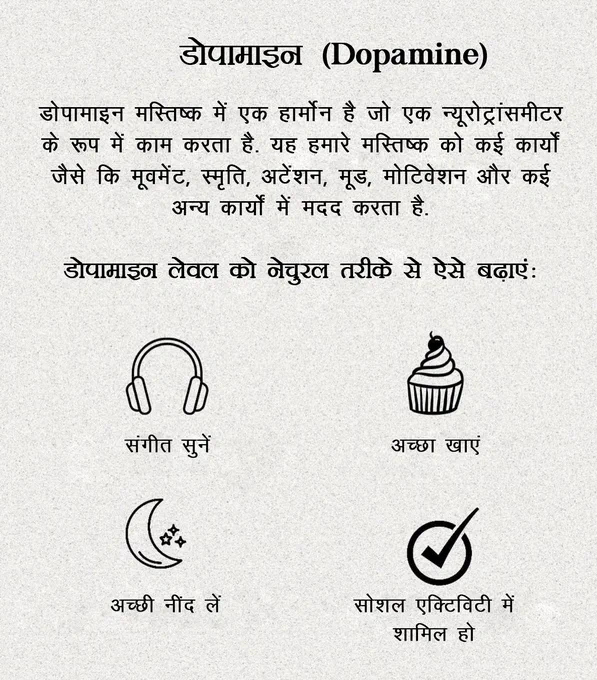 डोपामाइन (Dopamine)

डोपामाइन मस्तिष्क में एक हार्मोन है जो एक न्यूरोट्रांसमीटर के रूप में काम करता है. यह हमारे मस्तिष्क को कई कार्यों जैसे कि मूवमेंट, स्मृति, अटेंशन, मूड, मोटिवेशन और कई अन्य कार्यों में मदद करता है.

डोपामाइन लेवल को नेचुरल तरीके से ऐसे बढ़ाएं:

संगीत सुनें

अच्छा खाएं

अच्छी नींद लें

सोशल एक्टिविटी में शामिल हो